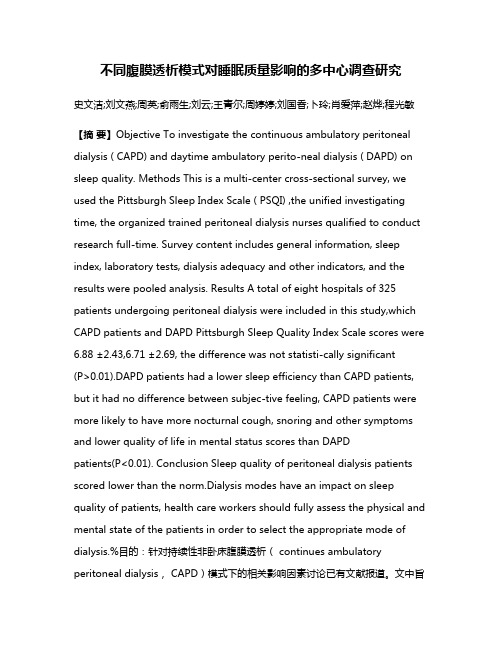 不同腹膜透析模式对睡眠质量影响的多中心调查研究

史文洁;刘文燕;周英;俞雨生;刘云;王青尔;周婷婷;刘国香;卜玲;肖爱萍;赵烨;程光敏

【摘 要】Objective To investigate the continuous ambulatory peritoneal dialysis ( CAPD) and daytime ambulatory perito-neal dialysis ( DAPD) on sleep quality. Methods This is a multi-center cross-sectional survey, we used the Pittsburgh Sleep Index Scale ( PSQI) ,the unified investigating time, the organized trained peritoneal dialysis nurses qualified to conduct research full-time. Survey content includes general information, sleep index, laboratory tests, dialysis adequacy and other indicators, and the results were pooled analysis. Results A total of eight hospitals of 325 patients undergoing peritoneal dialysis were included in this study,which CAPD patients and DAPD Pittsburgh Sleep Quality Index Scale scores were 6.88 ±2.43,6.71 ±2.69, the difference was not statisti-cally significant (P>0.01).DAPD patients had a lower sleep efficiency than CAPD patients, but it had no difference between subjec-tive feeling, CAPD patients were more likely to have more nocturnal cough, snoring and other symptoms and lower quality of life in mental status scores than DAPD patients(P<0.01). Conclusion Sleep quality of peritoneal dialysis patients scored lower than the norm.Dialysis modes have an impact on sleep quality of patients, health care workers should fully assess the physical and mental state of the patients in order to select the appropriate mode of dialysis.%目的：针对持续性非卧床腹膜透析（ continues ambulatory peritoneal dialysis， CAPD）模式下的相关影响因素讨论已有文献报道。文中旨